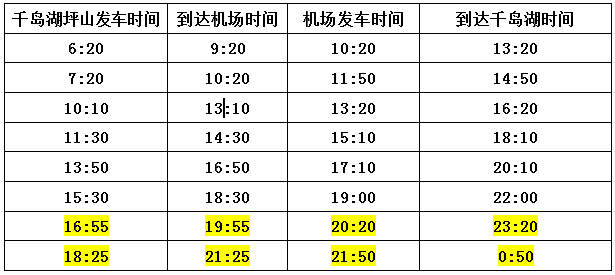 | 千岛湖坪山发车时间 | 到达机场时间 | 机场发车时间 | 到达千岛湖时间 |
|---|---|---|---|
| 6:20 | 9:20 | 10:20 | 13:20 |
| 7:20 | 10:20 | 11:50 | 14:50 |
| 10:10 | 13:10 | 13:20 | 16:20 |
| 11:30 | 14:30 | 15:10 | 18:10 |
| 13:50 | 16:50 | 17:10 | 20:10 |
| 15:30 | 18:30 | 19:00 | 22:00 |
| 16:55 | 19:55 | 20:20 | 23:20 |
| 18:25 | 21:25 | 21:50 | 0:50 |